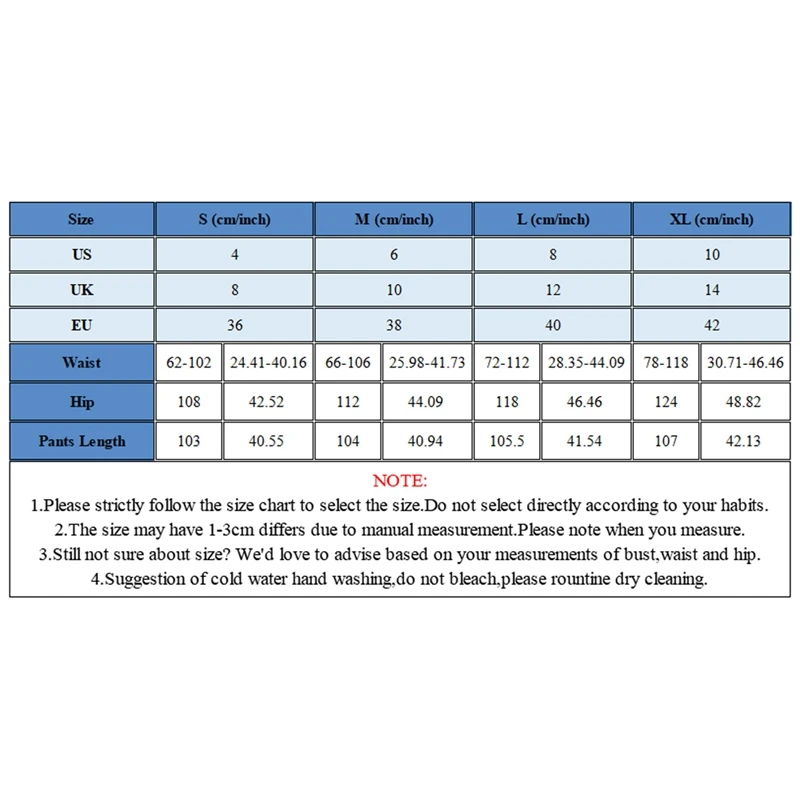 | Size | S (cm/inch) | | M (cm/inch) | | L (cm/inch) | | XL (cm/inch) | |
|---|---|---|---|---|---|---|---|---|
| US | 4 | | 6 | | 8 | | 10 | |
| UK | 8 | | 10 | | 12 | | 14 | |
| EU | 36 | | 38 | | 40 | | 42 | |
| Waist | 62-102 | 24.41-40.16 | 66-106 | 25.98-41.73 | 72-112 | 28.35-44.09 | 78-118 | 30.71-46.46 |
| Hip | 108 | 42.52 | 112 | 44.09 | 118 | 46.46 | 124 | 48.82 |
| Pants Length | 103 | 40.55 | 104 | 40.94 | 105.5 | 41.54 | 107 | 42.13 |

NOTE:
1.Please strictly follow the size chart to select the size.Do not select directly according to your habits.
2.The size may have 1-3cm differs due to manual measurement.Please note when you measure.
3.Still not sure about size? We'd love to advise based on your measurements of bust,waist and hip.
4.Suggestion of cold water hand washing,do not bleach,please rountine dry cleaning.